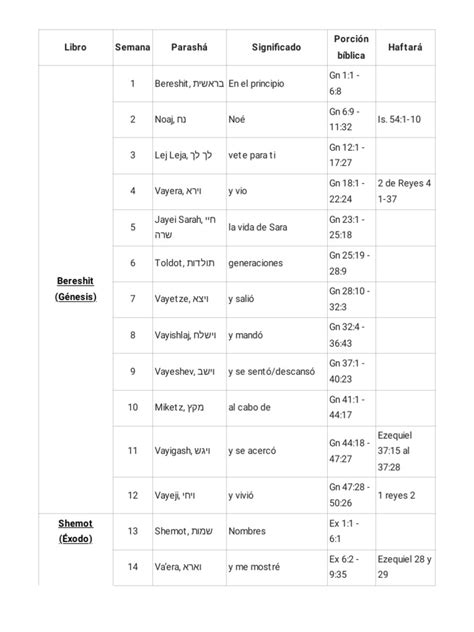 | Libro | Semana | Parashá | Significado | Porción bíblica | Haftará |
|---|---|---|---|---|---|
| Bereshit (Génesis) | 1 | Bereshit, בראשית | En el principio | Gn 1:1 - 6:8 | |
| | 2 | Noaj, נח | Noé | Gn 6:9 - 11:32 | Is. 54:1-10 |
| | 3 | Lej Leja, לך לך | vete para ti | Gn 12:1 - 17:27 | |
| | 4 | Vayera, וירא | y vio | Gn 18:1 - 22:24 | 2 de Reyes 4 1-37 |
| | 5 | Jayei Sarah, חיי שרה | la vida de Sara | Gn 23:1 - 25:18 | |
| | 6 | Toldot, תולדות | generaciones | Gn 25:19 - 28:9 | |
| | 7 | Vayetze, ויצא | y salió | Gn 28:10 - 32:3 | |
| | 8 | Vayishlaj, וישלח | y mandó | Gn 32:4 - 36:43 | |
| | 9 | Vayeshev, וישב | y se sentó/descansó | Gn 37:1 - 40:23 | |
| | 10 | Miketz, מקץ | al cabo de | Gn 41:1 - 44:17 | |
| | 11 | Vayigash, ויגש | y se acercó | Gn 44:18 - 47:27 | Ezequiel 37:15 al 37:28 |
| | 12 | Vayeji, ויחי | y vivió | Gn 47:28 - 50:26 | 1 reyes 2 |
| Shemot (Éxodo) | 13 | Shemot, שמות | Nombres | Ex 1:1 - 6:1 | |
| | 14 | Va'era, וארא | y me mostré | Ex 6:2 - 9:35 | Ezequiel 28 y 29 |